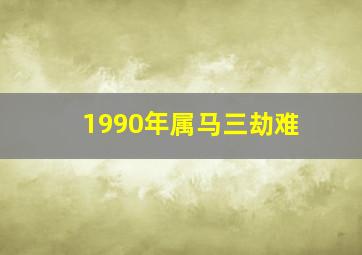 1990年属马三劫难